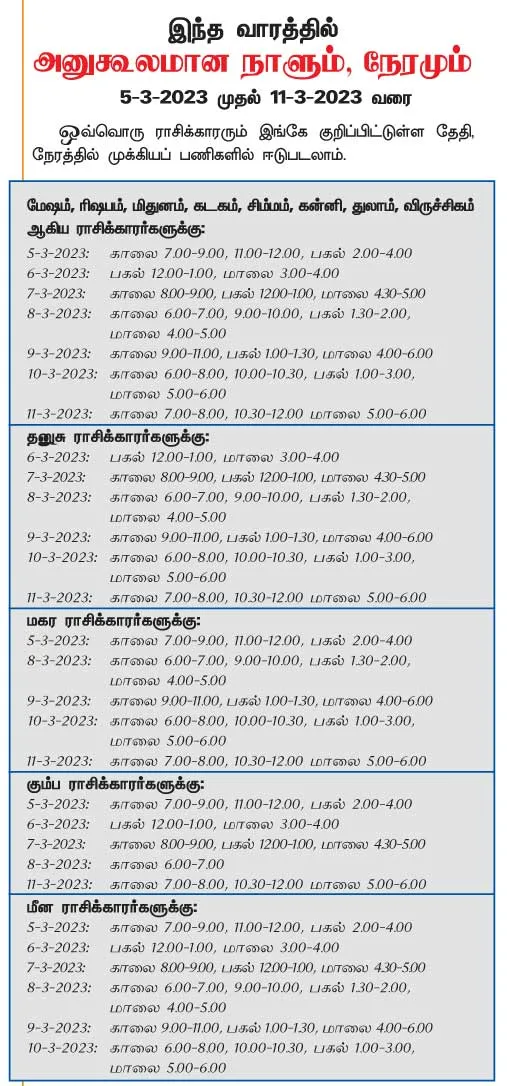 இந்த வாரத்தில்
அனுகூலமான நாளும், நேரமும்
5-3-2023 முதல் 11-3-2023 வரை

ஒவ்வொரு ராசிக்காரரும் இங்கே குறிப்பிட்டுள்ள தேதி, நேரத்தில் முக்கியப் பணிகளில் ஈடுபடலாம்.

மேஷம், ரிஷபம், மிதுனம், கடகம், சிம்மம், கன்னி, துலாம், விருச்சிகம் ஆகிய ராசிக்காரர்களுக்கு:
5-3-2023: காலை 7.00-9.00, 11.00-12.00, பகல் 2.00-4.00
6-3-2023: பகல் 12.00-1.00, மாலை 3.00-4.00
7-3-2023: காலை 8.00-9.00, பகல் 12.00-1.00, மாலை 4.30-5.00
8-3-2023: காலை 6.00-7.00, 9.00-10.00, பகல் 1.30-2.00, மாலை 4.00-5.00
9-3-2023: காலை 9.00-11.00, பகல் 1.00-1.30, மாலை 4.00-6.00
10-3-2023: காலை 6.00-8.00, 10.00-10.30, பகல் 1.00-3.00, மாலை 5.00-6.00
11-3-2023: காலை 7.00-8.00, 10.30-12.00 மாலை 5.00-6.00

தனுசு ராசிக்காரர்களுக்கு:
6-3-2023: பகல் 12.00-1.00, மாலை 3.00-4.00
7-3-2023: காலை 8.00-9.00, பகல் 12.00-1.00, மாலை 4.30-5.00
8-3-2023: காலை 6.00-7.00, 9.00-10.00, பகல் 1.30-2.00, மாலை 4.00-5.00
9-3-2023: காலை 9.00-11.00, பகல் 1.00-1.30, மாலை 4.00-6.00
10-3-2023: காலை 6.00-8.00, 10.00-10.30, பகல் 1.00-3.00, மாலை 5.00-6.00
11-3-2023: காலை 7.00-8.00, 10.30-12.00 மாலை 5.00-6.00

மகர ராசிக்காரர்களுக்கு:
5-3-2023: காலை 7.00-9.00, 11.00-12.00, பகல் 2.00-4.00
8-3-2023: காலை 6.00-7.00, 9.00-10.00, பகல் 1.30-2.00, மாலை 4.00-5.00
9-3-2023: காலை 9.00-11.00, பகல் 1.00-1.30, மாலை 4.00-6.00
10-3-2023: காலை 6.00-8.00, 10.00-10.30, பகல் 1.00-3.00, மாலை 5.00-6.00
11-3-2023: காலை 7.00-8.00, 10.30-12.00 மாலை 5.00-6.00

கும்ப ராசிக்காரர்களுக்கு:
5-3-2023: காலை 7.00-9.00, 11.00-12.00, பகல் 2.00-4.00
6-3-2023: பகல் 12.00-1.00, மாலை 3.00-4.00
7-3-2023: காலை 8.00-9.00, பகல் 12.00-1.00, மாலை 4.30-5.00
8-3-2023: காலை 6.00-7.00
11-3-2023: காலை 7.00-8.00, 10.30-12.00 மாலை 5.00-6.00

மீன ராசிக்காரர்களுக்கு:
5-3-2023: காலை 7.00-9.00, 11.00-12.00, பகல் 2.00-4.00
6-3-2023: பகல் 12.00-1.00, மாலை 3.00-4.00
7-3-2023: காலை 8.00-9.00, பகல் 12.00-1.00, மாலை 4.30-5.00
8-3-2023: காலை 6.00-7.00, 9.00-10.00, பகல் 1.30-2.00, மாலை 4.00-5.00
9-3-2023: காலை 9.00-11.00, பகல் 1.00-1.30, மாலை 4.00-6.00
10-3-2023: காலை 6.00-8.00, 10.00-10.30, பகல் 1.00-3.00, மாலை 5.00-6.00